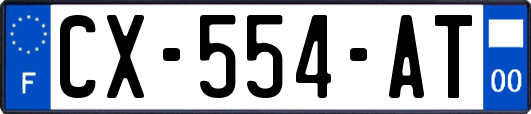 F
CX-554-AT
00